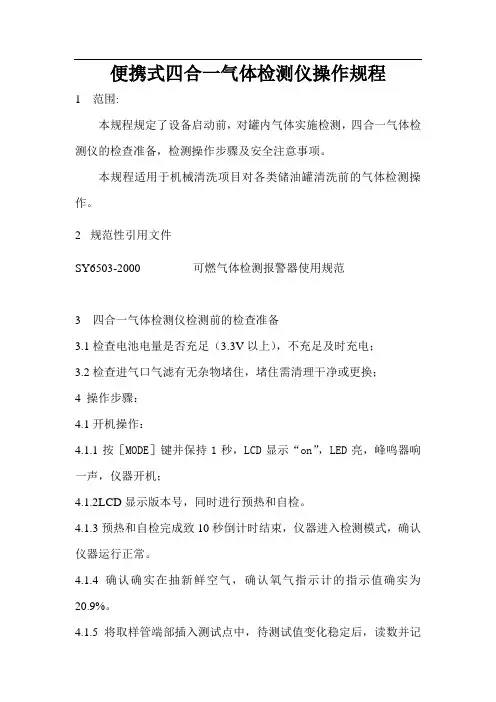 便携式四合一气体检测仪操作规程

1　范围:

本规程规定了设备启动前，对罐内气体实施检测，四合一气体检测仪的检查准备，检测操作步骤及安全注意事项。

本规程适用于机械清洗项目对各类储油罐清洗前的气体检测操作。

2　规范性引用文件

SY6503-2000　　可燃气体检测报警器使用规范

3　四合一气体检测仪检测前的检查准备

3.1 检查电池电量是否充足（3.3V 以上），不充足及时充电；

3.2 检查进气口气滤有无杂物堵住，堵住需清理干净或更换；

4 操作步骤：

4.1 开机操作：

4.1.1 按［MODE］键并保持 1 秒，LCD 显示“on”，LED 亮，蜂鸣器响一声，仪器开机；

4.1.2LCD 显示版本号，同时进行预热和自检。

4.1.3 预热和自检完成致 10 秒倒计时结束，仪器进入检测模式，确认仪器运行正常。

4.1.4 确认确实在抽新鲜空气，确认氧气指示计的指示值确实为 20.9%。

4.1.5 将取样管端部插入测试点中，待测试值变化稳定后，读数并记